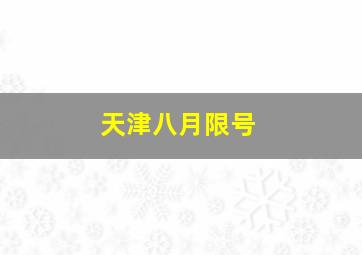 天津八月限号